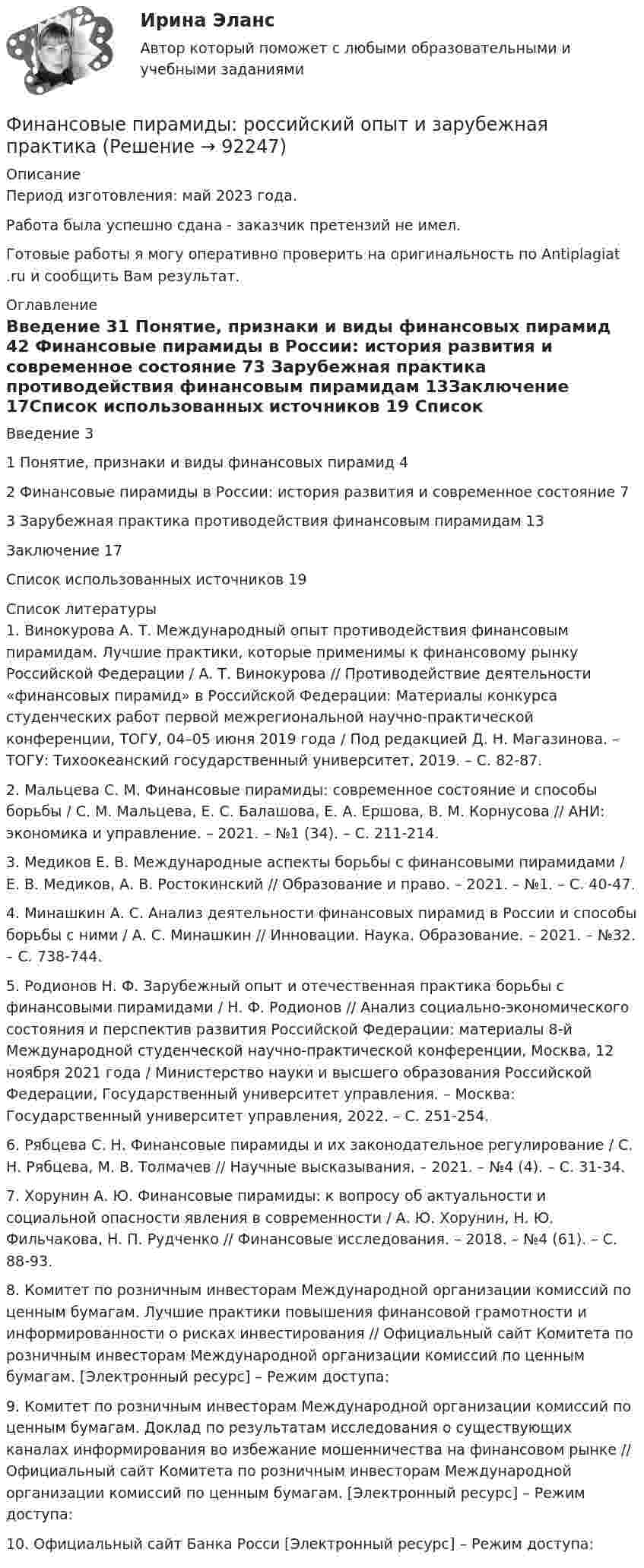 Ирина Эланс

Автор который поможет с любыми образовательными и учебными заданиями

Финансовые пирамиды: российский опыт и зарубежная практика (Решение → 92247)

Описание
Период изготовления: май 2023 года.

Работа была успешно сдана - заказчик претензий не имел.

Готовые работы я могу оперативно проверить на оригинальность по Antiplagiat .ru и сообщить Вам результат.

Оглавление
Введение 31 Понятие, признаки и виды финансовых пирамид 42 Финансовые пирамиды в России: история развития и современное состояние 73 Зарубежная практика противодействия финансовым пирамидам 13Заключение 17Список использованных источников 19 Список

Введение 3

1 Понятие, признаки и виды финансовых пирамид 4

2 Финансовые пирамиды в России: история развития и современное состояние 7

3 Зарубежная практика противодействия финансовым пирамидам 13

Заключение 17

Список использованных источников 19

Список литературы
1. Винокурова А. Т. Международный опыт противодействия финансовым пирамидам. Лучшие практики, которые применимы к финансовому рынку Российской Федерации / А. Т. Винокурова // Противодействие деятельности «финансовых пирамид» в Российской Федерации: Материалы конкурса студенческих работ первой межрегиональной научно-практической конференции, ТОГУ, 04–05 июня 2019 года / Под редакцией Д. Н. Магазинова. – ТОГУ: Тихоокеанский государственный университет, 2019. – С. 82-87.

2. Мальцева С. М. Финансовые пирамиды: современное состояние и способы борьбы / С. М. Мальцева, Е. С. Балашова, Е. А. Ершова, В. М. Корнусова // АНИ: экономика и управление. – 2021. – №1 (34). – С. 211-214.

3. Медиков Е. В. Международные аспекты борьбы с финансовыми пирамидами / Е. В. Медиков, А. В. Ростокинский // Образование и право. – 2021. – №1. – С. 40-47.

4. Минашкин А. С. Анализ деятельности финансовых пирамид в России и способы борьбы с ними / А. С. Минашкин // Инновации. Наука. Образование. – 2021. – №32. – С. 738-744.

5. Родионов Н. Ф. Зарубежный опыт и отечественная практика борьбы с финансовыми пирамидами / Н. Ф. Родионов // Анализ социально-экономического состояния и перспектив развития Российской Федерации: материалы 8-й Международной студенческой научно-практической конференции, Москва, 12 ноября 2021 года / Министерство науки и высшего образования Российской Федерации, Государственный университет управления. – Москва: Государственный университет управления, 2022. – С. 251-254.

6. Рябцева С. Н. Финансовые пирамиды и их законодательное регулирование / С. Н. Рябцева, М. В. Толмачев // Научные высказывания. – 2021. – №4 (4). – С. 31-34.

7. Хорунин А. Ю. Финансовые пирамиды: к вопросу об актуальности и социальной опасности явления в современности / А. Ю. Хорунин, Н. Ю. Фильчакова, Н. П. Рудченко // Финансовые исследования. – 2018. – №4 (61). – С. 88-93.

8. Комитет по розничным инвесторам Международной организации комиссий по ценным бумагам. Лучшие практики повышения финансовой грамотности и информированности о рисках инвестирования // Официальный сайт Комитета по розничным инвесторам Международной организации комиссий по ценным бумагам. [Электронный ресурс] – Режим доступа:

9. Комитет по розничным инвесторам Международной организации комиссий по ценным бумагам. Доклад по результатам исследования о существующих каналах информирования во избежание мошенничества на финансовом рынке // Официальный сайт Комитета по розничным инвесторам Международной организации комиссий по ценным бумагам. [Электронный ресурс] – Режим доступа:

10. Официальный сайт Банка Росси [Электронный ресурс] – Режим доступа: